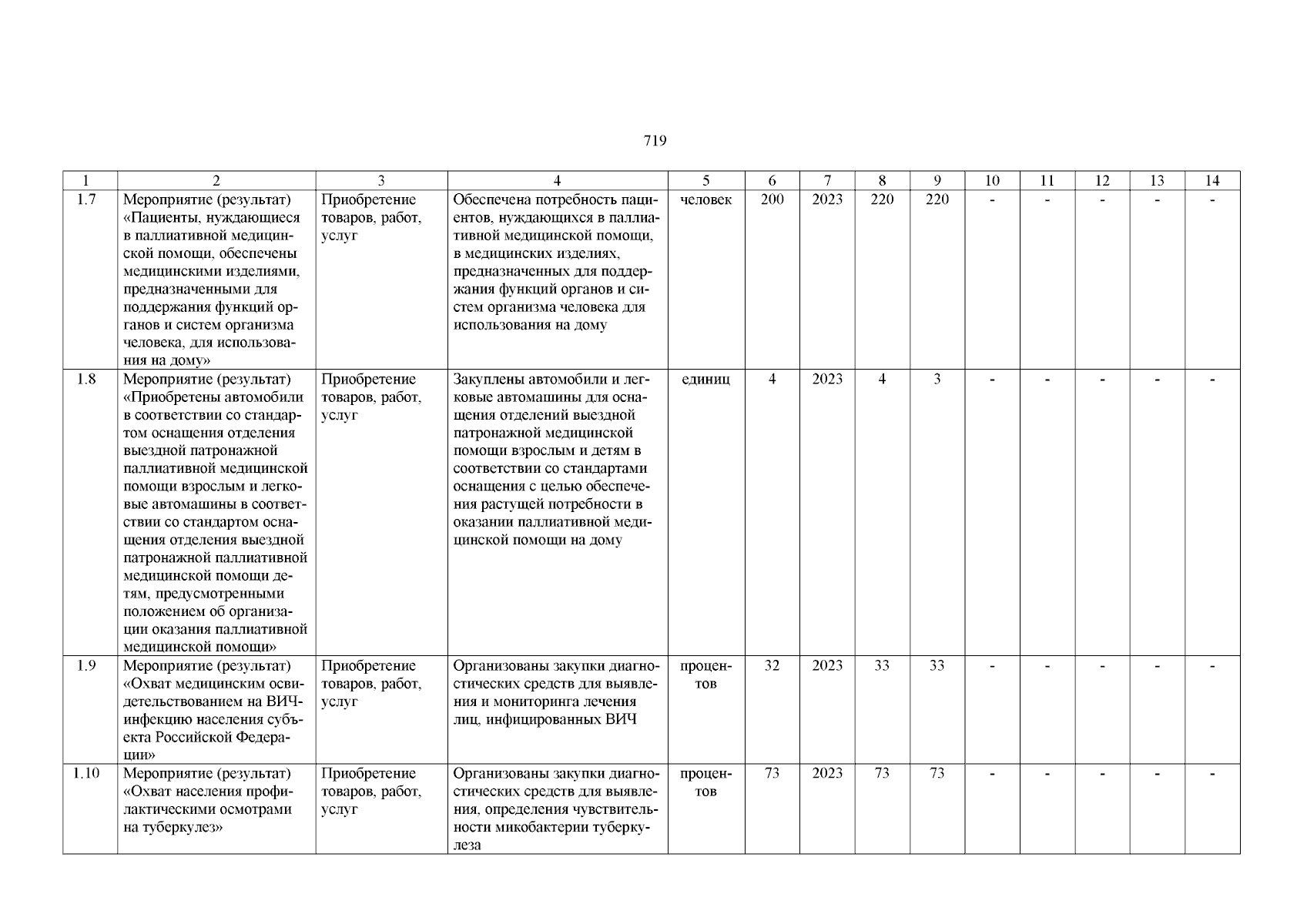 719

| 1 | 2 | 3 | 4 | 5 | 6 | 7 | 8 | 9 | 10 | 11 | 12 | 13 | 14 |
|---|---|---|---|---|---|---|---|---|---|---|---|---|---|
| 1.7 | Мероприятие (результат) «Пациенты, нуждающиеся в паллиативной медицинской помощи, обеспечены медицинскими изделиями, предназначенными для поддержания функций органов и систем организма человека, для использования на дому» | Приобретение товаров, работ, услуг | Обеспечена потребность пациентов, нуждающихся в паллиативной медицинской помощи, в медицинских изделиях, предназначенных для поддержания функций органов и систем организма человека для использования на дому | человек | 200 | 2023 | 220 | 220 | - | - | - | - | - |
| 1.8 | Мероприятие (результат) «Приобретены автомобили в соответствии со стандартом оснащения отделения выездной патронажной паллиативной медицинской помощи взрослым и легковые автомашины в соответствии со стандартом оснащения отделения выездной патронажной паллиативной медицинской помощи детям, предусмотренными положением об организации оказания паллиативной медицинской помощи» | Приобретение товаров, работ, услуг | Закуплены автомобили и легковые автомашины для оснащения отделений выездной патронажной медицинской помощи взрослым и детям в соответствии со стандартами оснащения с целью обеспечения растущей потребности в оказании паллиативной медицинской помощи на дому | единиц | 4 | 2023 | 4 | 3 | - | - | - | - | - |
| 1.9 | Мероприятие (результат) «Охват медицинским освидетельствованием на ВИЧ-инфекцию населения субъекта Российской Федерации» | Приобретение товаров, работ, услуг | Организованы закупки диагностических средств для выявления и мониторинга лечения лиц, инфицированных ВИЧ | процентов | 32 | 2023 | 33 | 33 | - | - | - | - | - |
| 1.10 | Мероприятие (результат) «Охват населения профилактическими осмотрами на туберкулез» | Приобретение товаров, работ, услуг | Организованы закупки диагностических средств для выявления, определения чувствительности микобактерии туберкулеза | процентов | 73 | 2023 | 73 | 73 | - | - | - | - | - |